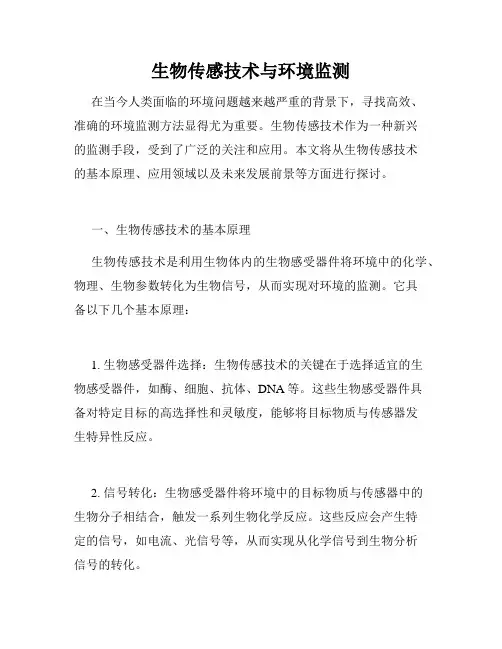 生物传感技术与环境监测

在当今人类面临的环境问题越来越严重的背景下，寻找高效、准确的环境监测方法显得尤为重要。生物传感技术作为一种新兴的监测手段，受到了广泛的关注和应用。本文将从生物传感技术的基本原理、应用领域以及未来发展前景等方面进行探讨。

一、生物传感技术的基本原理

生物传感技术是利用生物体内的生物感受器件将环境中的化学、物理、生物参数转化为生物信号，从而实现对环境的监测。它具备以下几个基本原理：

1. 生物感受器件选择：生物传感技术的关键在于选择适宜的生物感受器件，如酶、细胞、抗体、DNA 等。这些生物感受器件具备对特定目标的高选择性和灵敏度，能够将目标物质与传感器发生特异性反应。

2. 信号转化：生物感受器件将环境中的目标物质与传感器中的生物分子相结合，触发一系列生物化学反应。这些反应会产生特定的信号，如电流、光信号等，从而实现从化学信号到生物分析信号的转化。